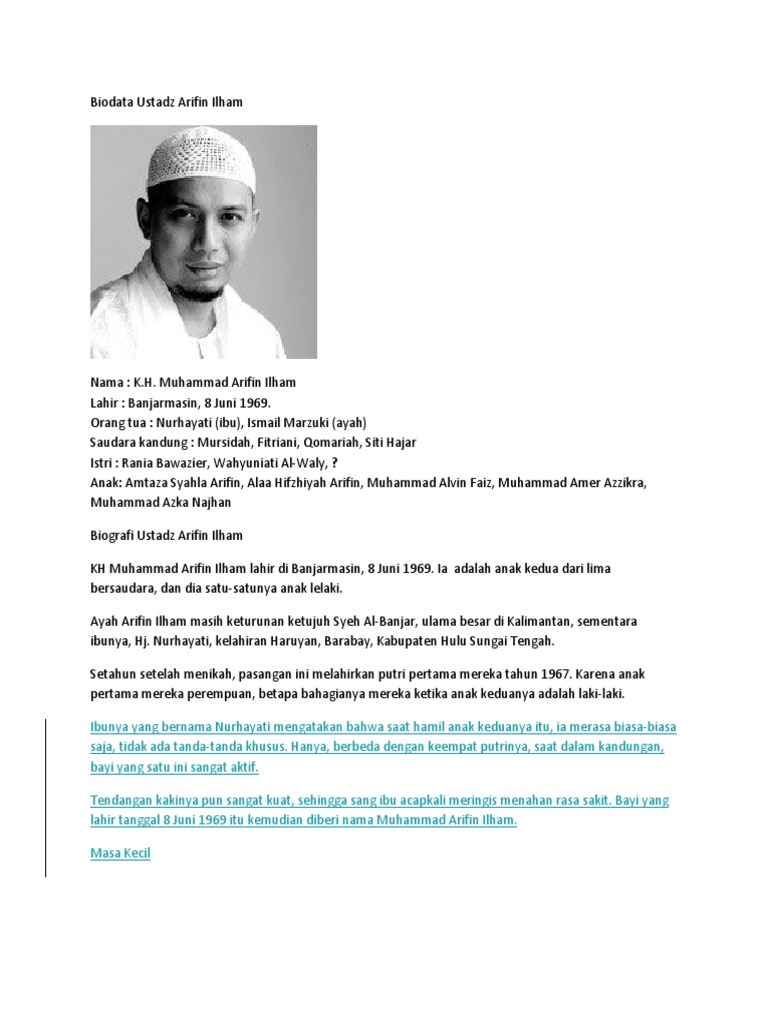 Biodata Ustadz Arifin Ilham

Nama : K.H. Muhammad Arifin Ilham
Lahir : Banjarmasin, 8 Juni 1969.
Orang tua : Nurhayati (ibu), Ismail Marzuki (ayah)
Saudara kandung : Mursidah, Fitriani, Qomariah, Siti Hajar
Istri : Rania Bawazier, Wahyuniati Al-Waly, ?
Anak: Amtaza Syahla Arifin, Alaa Hifzhiyah Arifin, Muhammad Alvin Faiz, Muhammad Amer Azzikra, Muhammad Azka Najhan

Biografi Ustadz Arifin Ilham

KH Muhammad Arifin Ilham lahir di Banjarmasin, 8 Juni 1969. Ia adalah anak kedua dari lima bersaudara, dan dia satu-satunya anak lelaki.

Ayah Arifin Ilham masih keturunan ketujuh Syeh Al-Banjar, ulama besar di Kalimantan, sementara ibunya, Hj. Nurhayati, kelahiran Haruyan, Barabay, Kabupaten Hulu Sungai Tengah.

Setahun setelah menikah, pasangan ini melahirkan putri pertama mereka tahun 1967. Karena anak pertama mereka perempuan, betapa bahagianya mereka ketika anak keduanya adalah laki-laki.

Ibunya yang bernama Nurhayati mengatakan bahwa saat hamil anak keduanya itu, ia merasa biasa-biasa saja, tidak ada tanda-tanda khusus. Hanya, berbeda dengan keempat putrinya, saat dalam kandungan, bayi yang satu ini sangat aktif.

Tendangan kakinya pun sangat kuat, sehingga sang ibu acapkali meringis menahan rasa sakit. Bayi yang lahir tanggal 8 Juni 1969 itu kemudian diberi nama Muhammad Arifin Ilham.

Masa Kecil